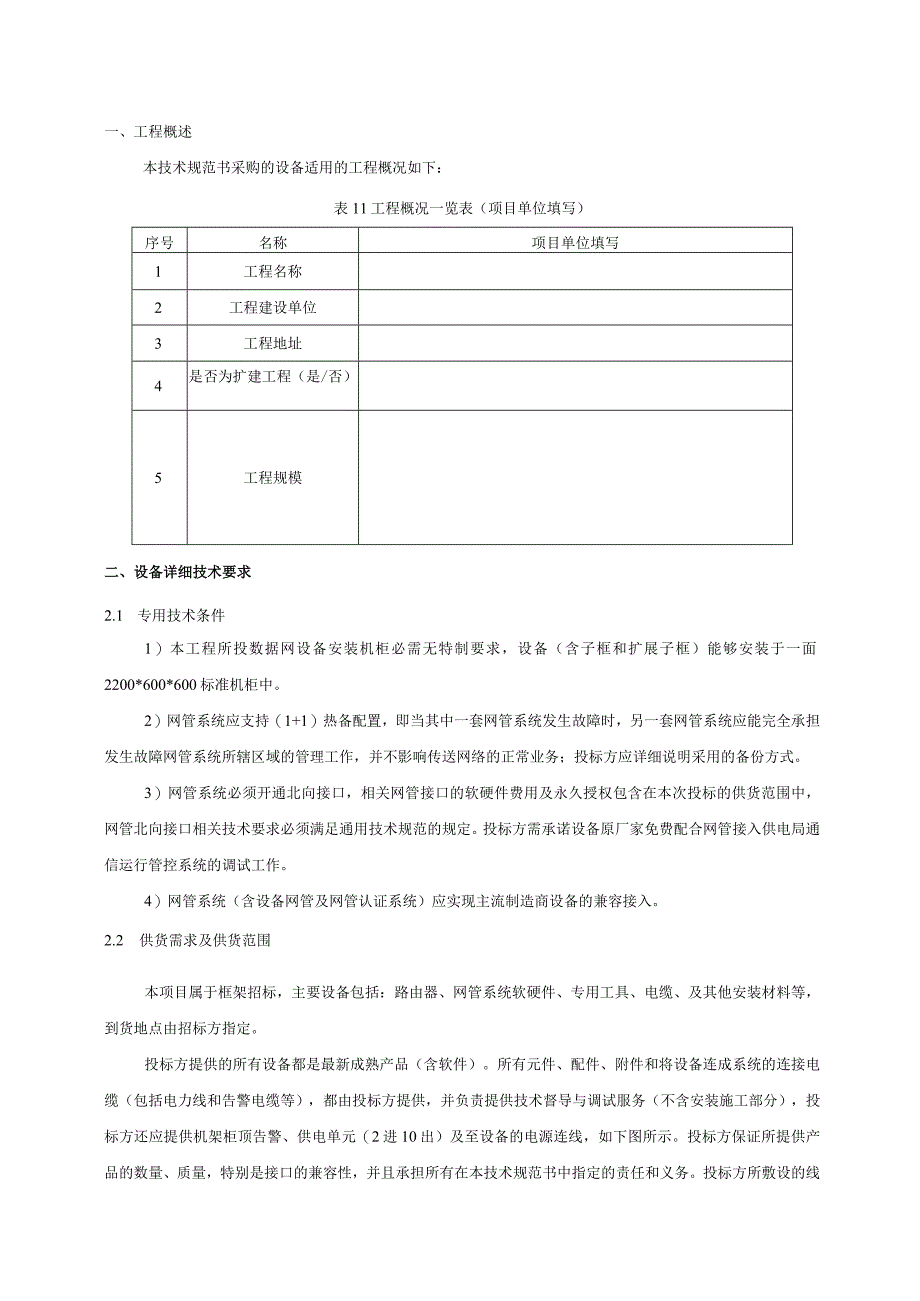 一、工程概述

本技术规范书采购的设备适用的工程概况如下：

表11工程概况一览表（项目单位填写）

| 序号 | 名称 | 项目单位填写 |
|---|---|---|
| 1 | 工程名称 | |
| 2 | 工程建设单位 | |
| 3 | 工程地址 | |
| 4 | 是否为扩建工程（是/否） | |
| 5 | 工程规模 | |

二、设备详细技术要求

2.1 专用技术条件

1）本工程所投数据网设备安装机柜必需无特制要求，设备（含子框和扩展子框）能够安装于一面2200*600*600标准机柜中。

2）网管系统应支持（1+1）热备配置，即当其中一套网管系统发生故障时，另一套网管系统应能完全承担发生故障网管系统所辖区域的管理工作，并不影响传送网络的正常业务；投标方应详细说明采用的备份方式。

3）网管系统必须开通北向接口，相关网管接口的软硬件费用及永久授权包含在本次投标的供货范围中，网管北向接口相关技术要求必须满足通用技术规范的规定。投标方需承诺设备原厂家免费配合网管接入供电局通信运行管控系统的调试工作。

4）网管系统（含设备网管及网管认证系统）应实现主流制造商设备的兼容接入。

2.2 供货需求及供货范围

本项目属于框架招标，主要设备包括：路由器、网管系统软硬件、专用工具、电缆、及其他安装材料等，到货地点由招标方指定。

投标方提供的所有设备都是最新成熟产品（含软件）。所有元件、配件、附件和将设备连成系统的连接电缆（包括电力线和告警电缆等），都由投标方提供，并负责提供技术督导与调试服务（不含安装施工部分），投标方还应提供机架柜顶告警、供电单元（2进10出）及至设备的电源连线，如下图所示。投标方保证所提供产品的数量、质量，特别是接口的兼容性，并且承担所有在本技术规范书中指定的责任和义务。投标方所敷设的线